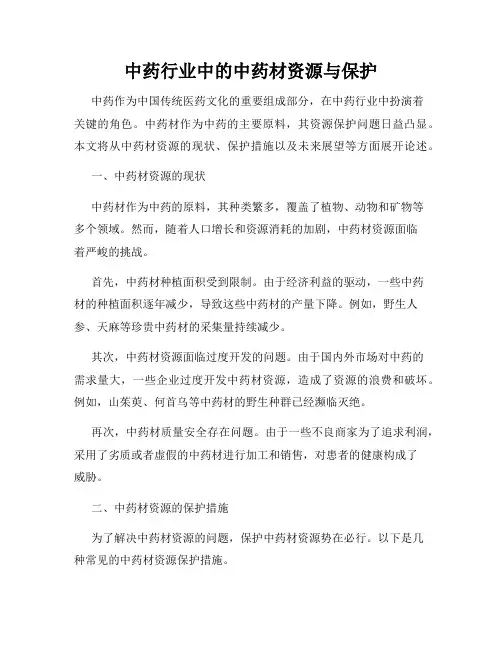 中药行业中的中药材资源与保护

中药作为中国传统医药文化的重要组成部分，在中药行业中扮演着关键的角色。中药材作为中药的主要原料，其资源保护问题日益凸显。本文将从中药材资源的现状、保护措施以及未来展望等方面展开论述。

一、中药材资源的现状

中药材作为中药的原料，其种类繁多，覆盖了植物、动物和矿物等多个领域。然而，随着人口增长和资源消耗的加剧，中药材资源面临着严峻的挑战。

首先，中药材种植面积受到限制。由于经济利益的驱动，一些中药材的种植面积逐年减少，导致这些中药材的产量下降。例如，野生人参、天麻等珍贵中药材的采集量持续减少。

其次，中药材资源面临过度开发的问题。由于国内外市场对中药的需求量大，一些企业过度开发中药材资源，造成了资源的浪费和破坏。例如，山茱萸、何首乌等中药材的野生种群已经濒临灭绝。

再次，中药材质量安全存在问题。由于一些不良商家为了追求利润，采用了劣质或者虚假的中药材进行加工和销售，对患者的健康构成了威胁。

二、中药材资源的保护措施

为了解决中药材资源的问题，保护中药材资源势在必行。以下是几种常见的中药材资源保护措施。